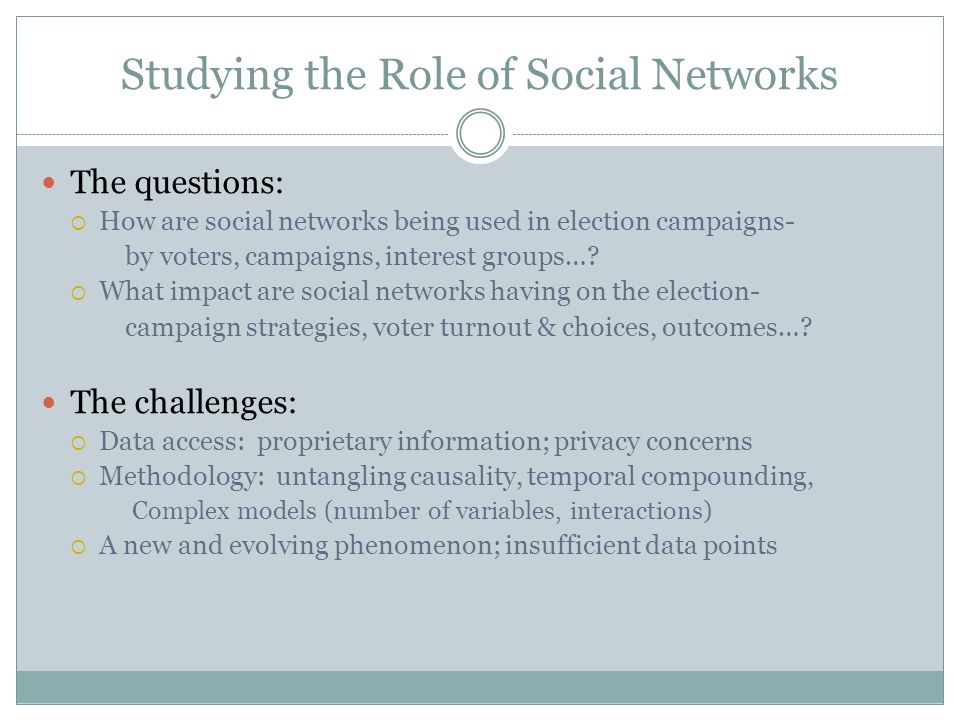 Studying the Role of Social Networks

The questions:

How are social networks being used in election campaigns- by voters, campaigns, interest groups…?

What impact are social networks having on the election- campaign strategies, voter turnout & choices, outcomes…?

The challenges:

Data access: proprietary information; privacy concerns

Methodology: untangling causality, temporal compounding, Complex models (number of variables, interactions)

A new and evolving phenomenon; insufficient data points